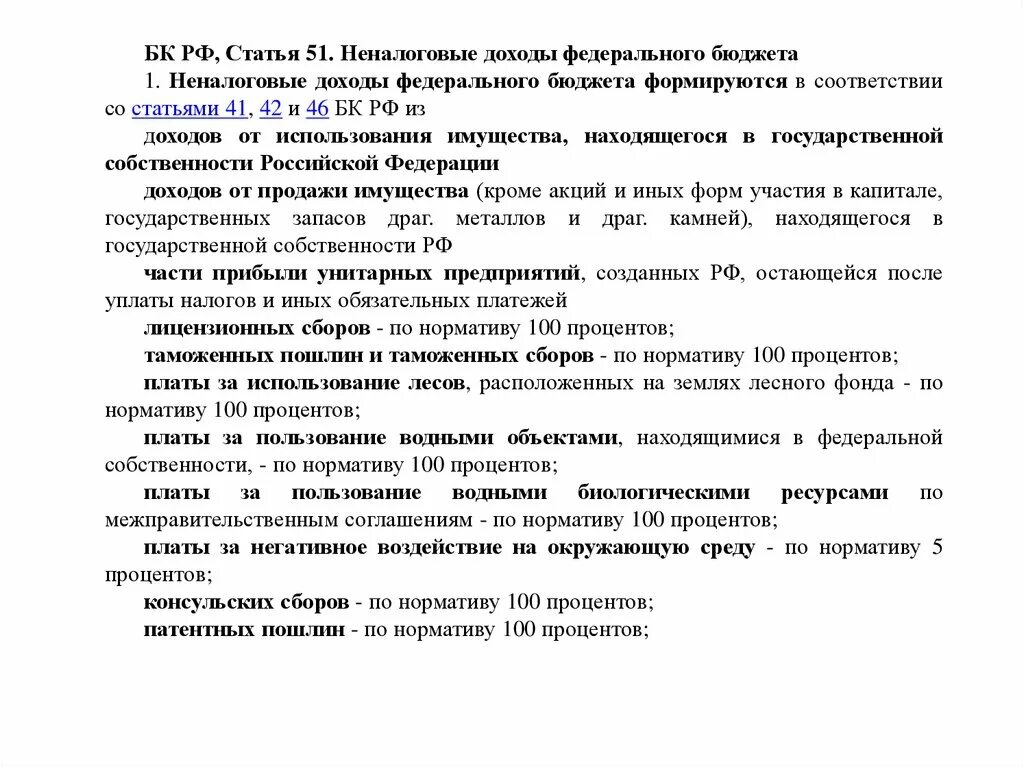 БК РФ, Статья 51. Неналоговые доходы федерального бюджета

1. Неналоговые доходы федерального бюджета формируются в соответствии со статьями 41, 42 и 46 БК РФ из

доходов от использования имущества, находящегося в государственной собственности Российской Федерации

доходов от продажи имущества (кроме акций и иных форм участия в капитале, государственных запасов драг. металлов и драг. камней), находящегося в государственной собственности РФ

части прибыли унитарных предприятий, созданных РФ, остающейся после уплаты налогов и иных обязательных платежей

лицензионных сборов - по нормативу 100 процентов;

таможенных пошлин и таможенных сборов - по нормативу 100 процентов;

платы за использование лесов, расположенных на землях лесного фонда - по нормативу 100 процентов;

платы за пользование водными объектами, находящимися в федеральной собственности, - по нормативу 100 процентов;

платы за пользование водными биологическими ресурсами по межправительственным соглашениям - по нормативу 100 процентов;

платы за негативное воздействие на окружающую среду - по нормативу 5 процентов;

консульских сборов - по нормативу 100 процентов;

патентных пошлин - по нормативу 100 процентов;